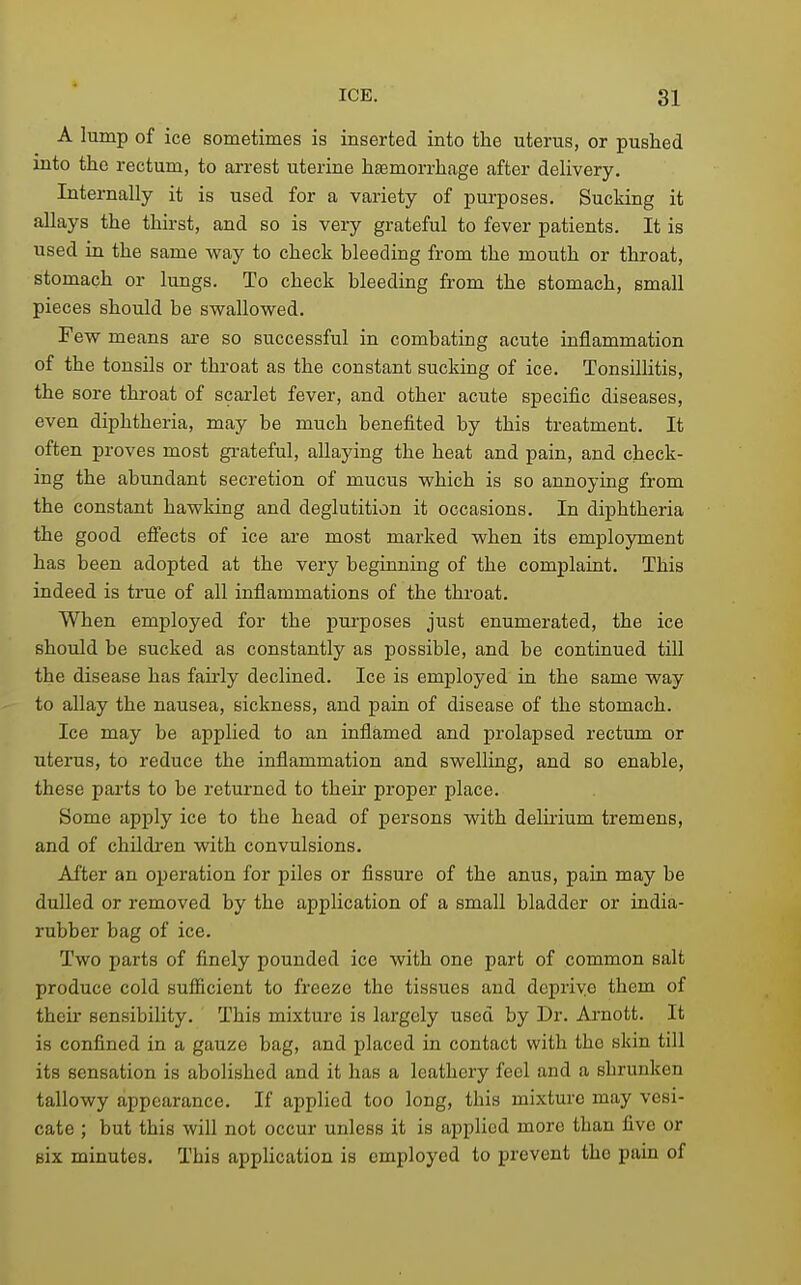 ICE. 31

A lump of ice sometimes is inserted into the uterus, or pushed into the rectum, to arrest uterine hæmorrhage after delivery.

Internally it is used for a variety of purposes. Sucking it allays the thirst, and so is very grateful to fever patients. It is used in the same way to check bleeding from the mouth or throat, stomach or lungs. To check bleeding from the stomach, small pieces should be swallowed.

Few means are so successful in combating acute inflammation of the tonsils or throat as the constant sucking of ice. Tonsillitis, the sore throat of scarlet fever, and other acute specific diseases, even diphtheria, may be much benefited by this treatment. It often proves most grateful, allaying the heat and pain, and checking the abundant secretion of mucus which is so annoying from the constant hawking and deglutition it occasions. In diphtheria the good effects of ice are most marked when its employment has been adopted at the very beginning of the complaint. This indeed is true of all inflammations of the throat.

When employed for the purposes just enumerated, the ice should be sucked as constantly as possible, and be continued till the disease has fairly declined. Ice is employed in the same way to allay the nausea, sickness, and pain of disease of the stomach.

Ice may be applied to an inflamed and prolapsed rectum or uterus, to reduce the inflammation and swelling, and so enable, these parts to be returned to their proper place.

Some apply ice to the head of persons with delirium tremens, and of children with convulsions.

After an operation for piles or fissure of the anus, pain may be dulled or removed by the application of a small bladder or india-rubber bag of ice.

Two parts of finely pounded ice with one part of common salt produce cold sufficient to freeze the tissues and deprive them of their sensibility. This mixture is largely used by Dr. Arnott. It is confined in a gauze bag, and placed in contact with the skin till its sensation is abolished and it has a leathery feel and a shrunken tallowy appearance. If applied too long, this mixture may vesicate ; but this will not occur unless it is applied more than five or six minutes. This application is employed to prevent the pain of